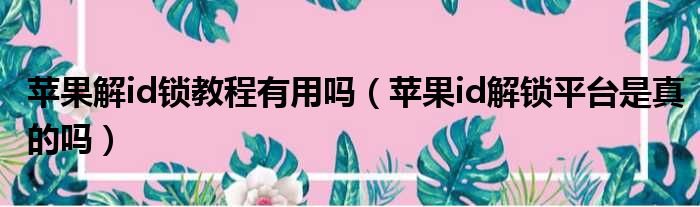 苹果解id锁教程有用吗（苹果id解锁平台是真的吗）